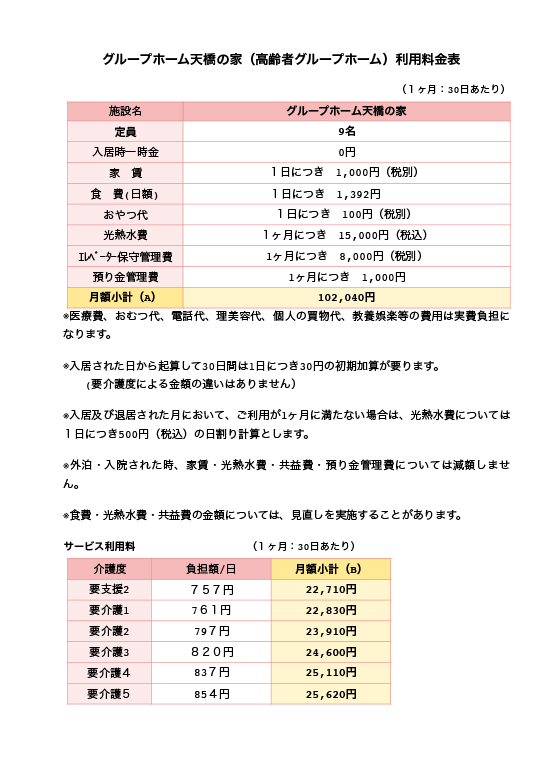 グループホーム天橋の家（高齢者グループホーム）利用料金表

（1ヶ月：30日あたり）

| 施設名 | グループホーム天橋の家 |
|---|---|
| 定員 | 9名 |
| 入居時一時金 | 0円 |
| 家　賃 | 1日につき　1,000円（税別） |
| 食　費(日額) | 1日につき　1,392円 |
| おやつ代 | 1日につき　100円（税別） |
| 光熱水費 | 1ヶ月につき　15,000円（税込） |
| ｴﾚﾍﾞｰﾀｰ保守管理費 | 1ヶ月につき　8,000円（税別） |
| 預り金管理費 | 1ヶ月につき　1,000円 |
| 月額小計（A） | 102,040円 |

※医療費、おむつ代、電話代、理美容代、個人の買物代、教養娯楽等の費用は実費負担になります。

※入居された日から起算して30日間は1日につき30円の初期加算が要ります。
(要介護度による金額の違いはありません)

※入居及び退居された月において、ご利用が1ヶ月に満たない場合は、光熱水費については1日につき500円（税込）の日割り計算とします。

※外泊・入院された時、家賃・光熱水費・共益費・預り金管理費については減額しません。

※食費・光熱水費・共益費の金額については、見直しを実施することがあります。

サービス利用料　　（1ヶ月：30日あたり）

| 介護度 | 負担額/日 | 月額小計（B） |
|---|---|---|
| 要支援2 | ７５７円 | 22,710円 |
| 要介護1 | ７６１円 | 22,830円 |
| 要介護2 | ７９７円 | 23,910円 |
| 要介護3 | ８２０円 | 24,600円 |
| 要介護４ | ８３７円 | 25,110円 |
| 要介護５ | ８５４円 | 25,620円 |